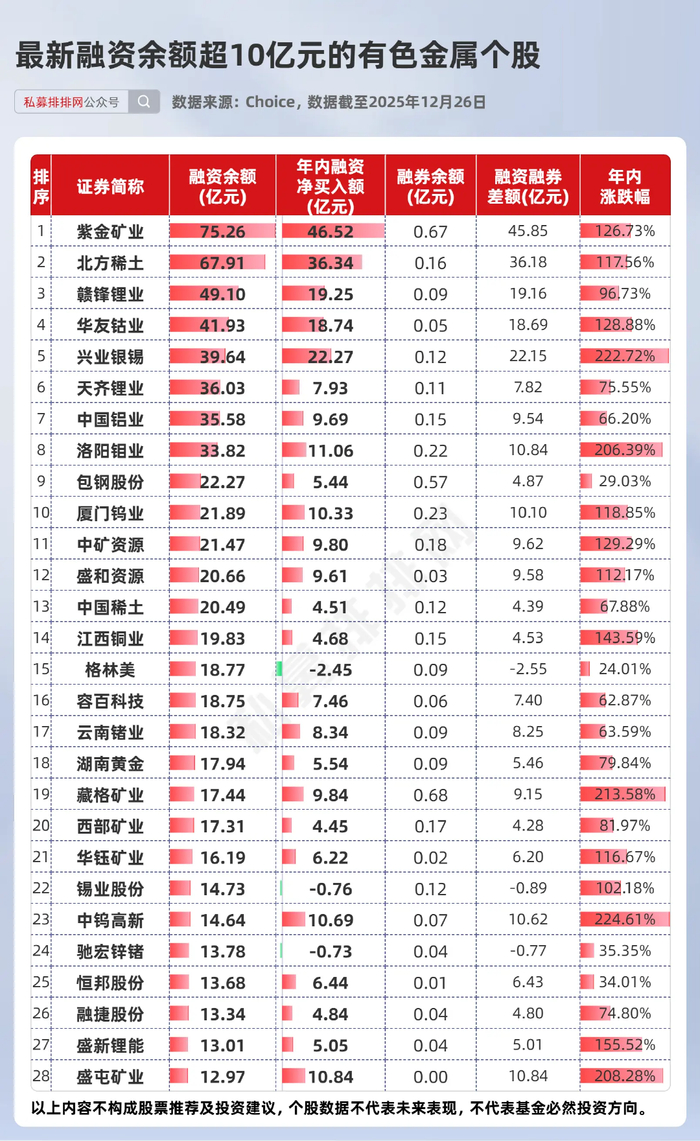 最新融资余额超10亿元的有色金属个股

私募排排网公众号

数据来源：Choice，数据截至2025年12月26日

| 排序 | 证券简称 | 融资余额（亿元） | 年内融资净买入额（亿元） | 融券余额（亿元） | 融资融券差额(亿元) | 年内涨跌幅 |
|---|---|---|---|---|---|---|
| 1 | 紫金矿业 | 75.26 | 46.52 | 0.67 | 45.85 | 126.73% |
| 2 | 北方稀土 | 67.91 | 36.34 | 0.16 | 36.18 | 117.56% |
| 3 | 赣锋锂业 | 49.10 | 19.25 | 0.09 | 19.16 | 96.73% |
| 4 | 华友钴业 | 41.93 | 18.74 | 0.05 | 18.69 | 128.88% |
| 5 | 兴业银锡 | 39.64 | 22.27 | 0.12 | 22.15 | 222.72% |
| 6 | 天齐锂业 | 36.03 | 7.93 | 0.11 | 7.82 | 75.55% |
| 7 | 中国铝业 | 35.58 | 9.69 | 0.15 | 9.54 | 66.20% |
| 8 | 洛阳钼业 | 33.82 | 11.06 | 0.22 | 10.84 | 206.39% |
| 9 | 包钢股份 | 22.27 | 5.44 | 0.57 | 4.87 | 29.03% |
| 10 | 厦门钨业 | 21.89 | 10.33 | 0.23 | 10.10 | 118.85% |
| 11 | 中矿资源 | 21.47 | 9.80 | 0.18 | 9.62 | 129.29% |
| 12 | 盛和资源 | 20.66 | 9.61 | 0.03 | 9.58 | 112.17% |
| 13 | 中国稀土 | 20.49 | 4.51 | 0.12 | 4.39 | 67.88% |
| 14 | 江西铜业 | 19.83 | 4.68 | 0.15 | 4.53 | 143.59% |
| 15 | 格林美 | 18.77 | -2.45 | 0.09 | -2.55 | 24.01% |
| 16 | 容百科技 | 18.75 | 7.46 | 0.06 | 7.40 | 62.87% |
| 17 | 云南锗业 | 18.32 | 8.34 | 0.09 | 8.25 | 63.59% |
| 18 | 湖南黄金 | 17.94 | 5.54 | 0.09 | 5.46 | 79.84% |
| 19 | 藏格矿业 | 17.44 | 9.84 | 0.68 | 9.15 | 213.58% |
| 20 | 西部矿业 | 17.31 | 4.45 | 0.17 | 4.28 | 81.97% |
| 21 | 华钰矿业 | 16.19 | 6.22 | 0.02 | 6.20 | 116.67% |
| 22 | 锡业股份 | 14.73 | -0.76 | 0.12 | -0.89 | 102.18% |
| 23 | 中钨高新 | 14.64 | 10.69 | 0.07 | 10.62 | 224.61% |
| 24 | 驰宏锌锗 | 13.78 | -0.73 | 0.04 | -0.77 | 35.35% |
| 25 | 恒邦股份 | 13.68 | 6.44 | 0.01 | 6.43 | 34.01% |
| 26 | 融捷股份 | 13.34 | 4.84 | 0.04 | 4.80 | 74.80% |
| 27 | 盛新锂能 | 13.01 | 5.05 | 0.04 | 5.01 | 155.52% |
| 28 | 盛屯矿业 | 12.97 | 10.84 | 0.00 | 10.84 | 208.28% |

以上内容不构成股票推荐及投资建议，个股数据不代表未来表现，不代表基金必然投资方向。